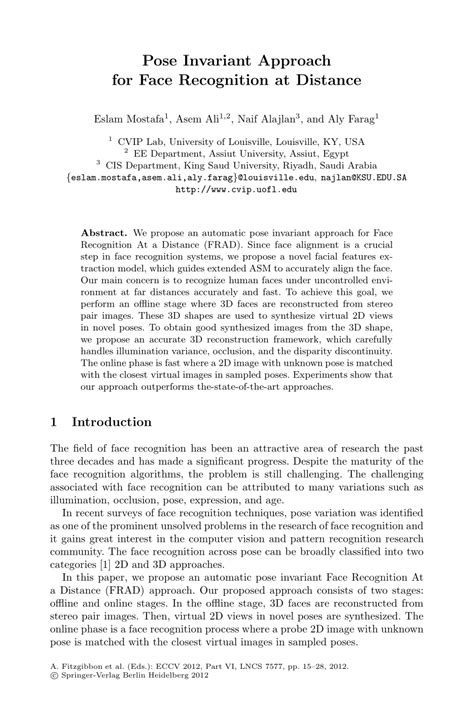 Pose Invariant Approach
for Face Recognition at Distance

Eslam Mostafa$^1$, Asem Ali$^{1,2}$, Naif Alajlan$^3$, and Aly Farag$^1$

$^1$ CVIP Lab, University of Louisville, Louisville, KY, USA
$^2$ EE Department, Assiut University, Assiut, Egypt
$^3$ CIS Department, King Saud University, Riyadh, Saudi Arabia
{eslam.mostafa,asem.ali,aly.farag}@louisville.edu, najlan@KSU.EDU.SA
http://www.cvip.uofl.edu

Abstract. We propose an automatic pose invariant approach for Face Recognition At a Distance (FRAD). Since face alignment is a crucial step in face recognition systems, we propose a novel facial features extraction model, which guides extended ASM to accurately align the face. Our main concern is to recognize human faces under uncontrolled environment at far distances accurately and fast. To achieve this goal, we perform an offline stage where 3D faces are reconstructed from stereo pair images. These 3D shapes are used to synthesize virtual 2D views in novel poses. To obtain good synthesized images from the 3D shape, we propose an accurate 3D reconstruction framework, which carefully handles illumination variance, occlusion, and the disparity discontinuity. The online phase is fast where a 2D image with unknown pose is matched with the closest virtual images in sampled poses. Experiments show that our approach outperforms the-state-of-the-art approaches.

1 Introduction

The field of face recognition has been an attractive area of research the past three decades and has made a significant progress. Despite the maturity of the face recognition algorithms, the problem is still challenging. The challenging associated with face recognition can be attributed to many variations such as illumination, occlusion, pose, expression, and age.

In recent surveys of face recognition techniques, pose variation was identified as one of the prominent unsolved problems in the research of face recognition and it gains great interest in the computer vision and pattern recognition research community. The face recognition across pose can be broadly classified into two categories [1] 2D and 3D approaches.

In this paper, we propose an automatic pose invariant Face Recognition At a Distance (FRAD) approach. Our proposed approach consists of two stages: offline and online stages. In the offline stage, 3D faces are reconstructed from stereo pair images. Then, virtual 2D views in novel poses are synthesized. The online phase is a face recognition process where a probe 2D image with unknown pose is matched with the closest virtual images in sampled poses.

A. Fitzgibbon et al. (Eds.): ECCV 2012, Part VI, LNCS 7577, pp. 15–28, 2012.
© Springer-Verlag Berlin Heidelberg 2012